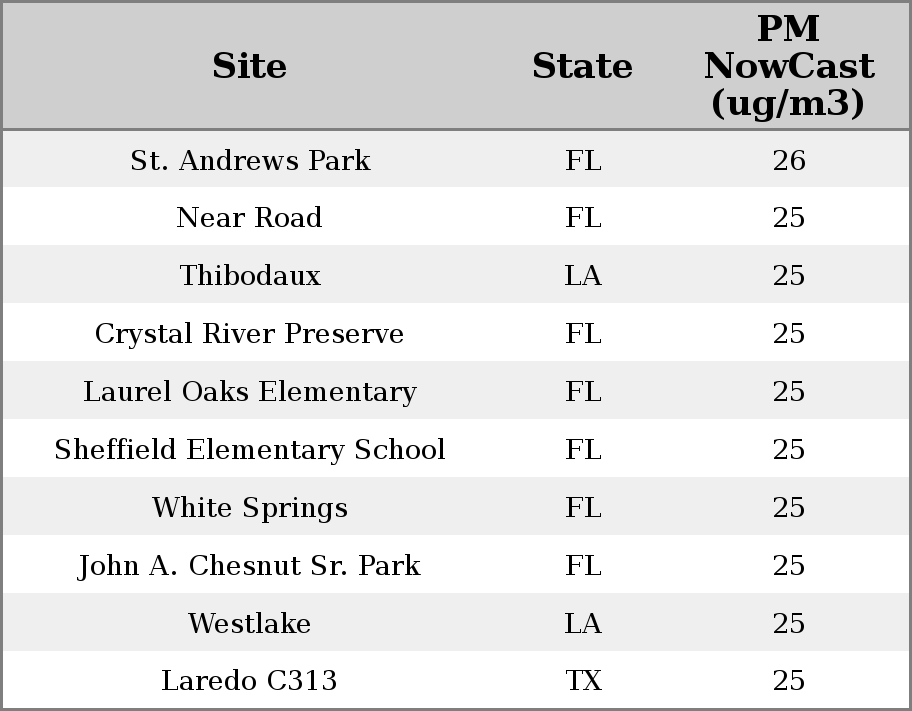 | Site | State | PM NowCast (ug/m3) |
|---|---|---|
| St. Andrews Park | FL | 26 |
| Near Road | FL | 25 |
| Thibodaux | LA | 25 |
| Crystal River Preserve | FL | 25 |
| Laurel Oaks Elementary | FL | 25 |
| Sheffield Elementary School | FL | 25 |
| White Springs | FL | 25 |
| John A. Chesnut Sr. Park | FL | 25 |
| Westlake | LA | 25 |
| Laredo C313 | TX | 25 |